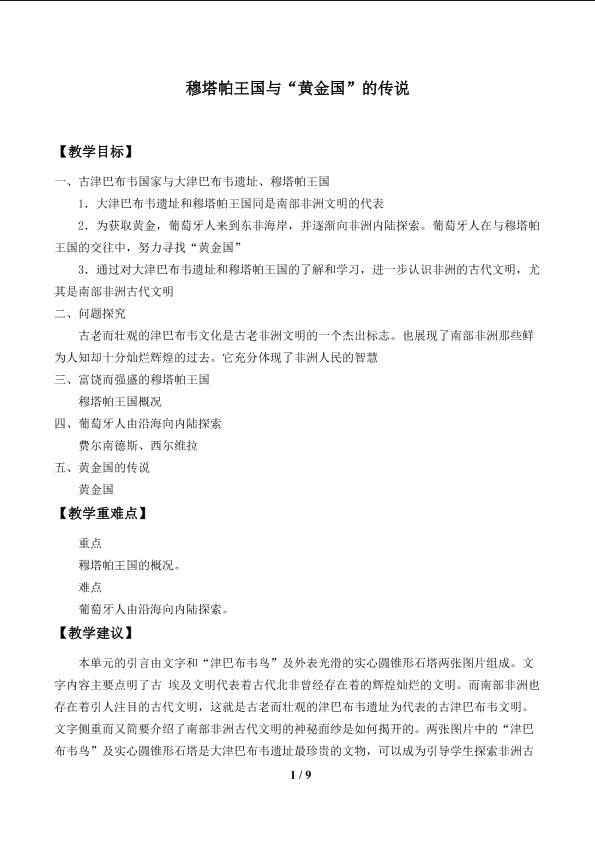 穆塔帕王国与“黄金国”的传说

【教学目标】

一、古津巴布韦国家与大津巴布韦遗址、穆塔帕王国

1．大津巴布韦遗址和穆塔帕王国同是南部非洲文明的代表

2．为获取黄金，葡萄牙人来到东非海岸，并逐渐向非洲内陆探索。葡萄牙人在与穆塔帕王国的交往中，努力寻找“黄金国”

3．通过对大津巴布韦遗址和穆塔帕王国的了解和学习，进一步认识非洲的古代文明，尤其是南部非洲古代文明

二、问题探究

古老而壮观的津巴布韦文化是古老非洲文明的一个杰出标志。也展现了南部非洲那些鲜为人知却十分灿烂辉煌的过去。它充分体现了非洲人民的智慧

三、富饶而强盛的穆塔帕王国

穆塔帕王国概况

四、葡萄牙人由沿海向内陆探索

费尔南德斯、西尔维拉

五、黄金国的传说

黄金国

【教学重难点】

重点

穆塔帕王国的概况。

难点

葡萄牙人由沿海向内陆探索。

【教学建议】

本单元的引言由文字和“津巴布韦鸟”及外表光滑的实心圆锥形石塔两张图片组成。文字内容主要点明了古 埃及文明代表着古代北非曾经存在着的辉煌灿烂的文明。而南部非洲也存在着引人注目的古代文明，这就是古老而壮观的津巴布韦遗址为代表的古津巴布韦文明。文字侧重而又简要介绍了南部非洲古代文明的神秘面纱是如何揭开的。两张图片中的“津巴布韦鸟”及实心圆锥形石塔是大津巴布韦遗址最珍贵的文物，可以成为引导学生探索非洲古

1 / 9